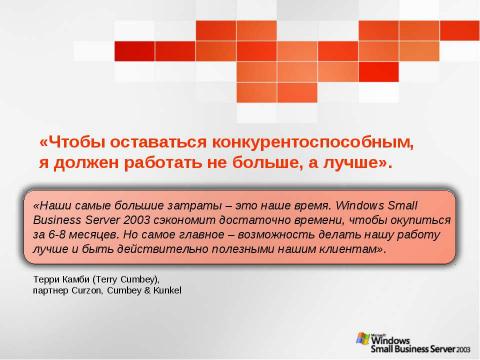 «Чтобы оставаться конкурентоспособным, я должен работать не больше, а лучше».

«Наши самые большие затраты – это наше время. Windows Small Business Server 2003 сэкономит достаточно времени, чтобы окупиться за 6-8 месяцев. Но самое главное – возможность делать нашу работу лучше и быть действительно полезными нашим клиентам».

Терри Камби (Terry Cumbey),
партнер Curzon, Cumbey & Kunkel

Microsoft Windows Small Business Server 2003